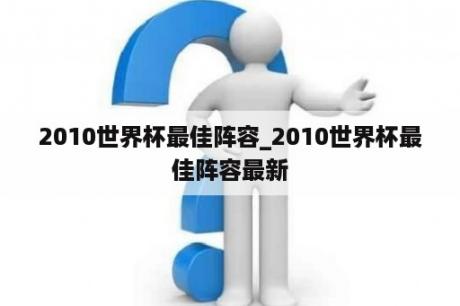 2010世界杯最佳阵容_2010世界杯最佳阵容最新